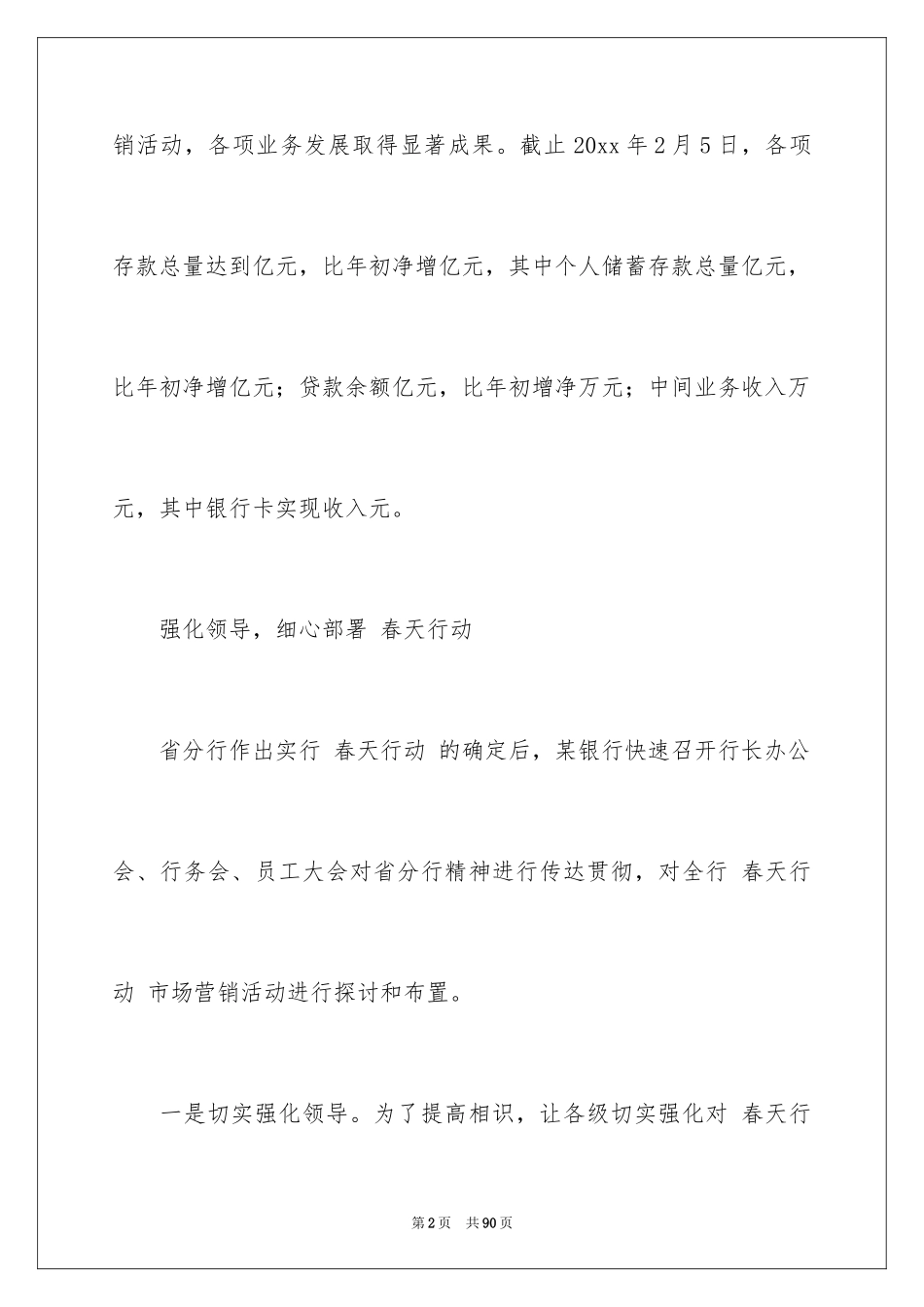 销活动，各项业务发展取得显著成果。截止 20xx 年 2 月 5 日，各项存款总量达到亿元，比年初净增亿元，其中个人储蓄存款总量亿元，比年初净增亿元；贷款余额亿元，比年初增净万元；中间业务收入万元，其中银行卡实现收入元。

强化领导，细心部署 春天行动

省分行作出实行 春天行动 的确定后，某银行快速召开行长办公会、行务会、员工大会对省分行精神进行传达贯彻，对全行 春天行动 市场营销活动进行探讨和布置。

一是切实强化领导。为了提高相识，让各级切实强化对 春天行

第 2 页 共 90 页